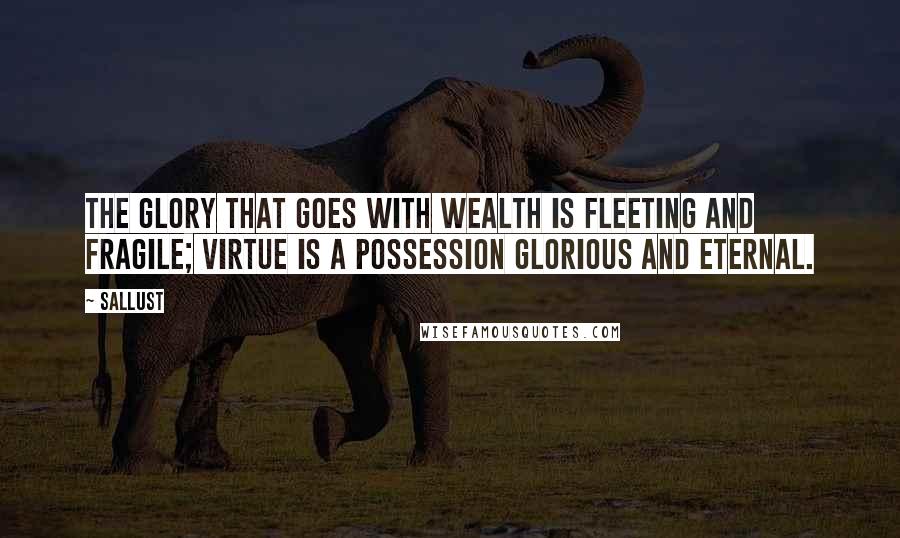 THE GLORY THAT GOES WITH WEALTH IS FLEETING AND FRAGILE; VIRTUE IS A POSSESSION GLORIOUS AND ETERNAL.

~ SALLUST

WISEFAMOUSQUOTES.COM